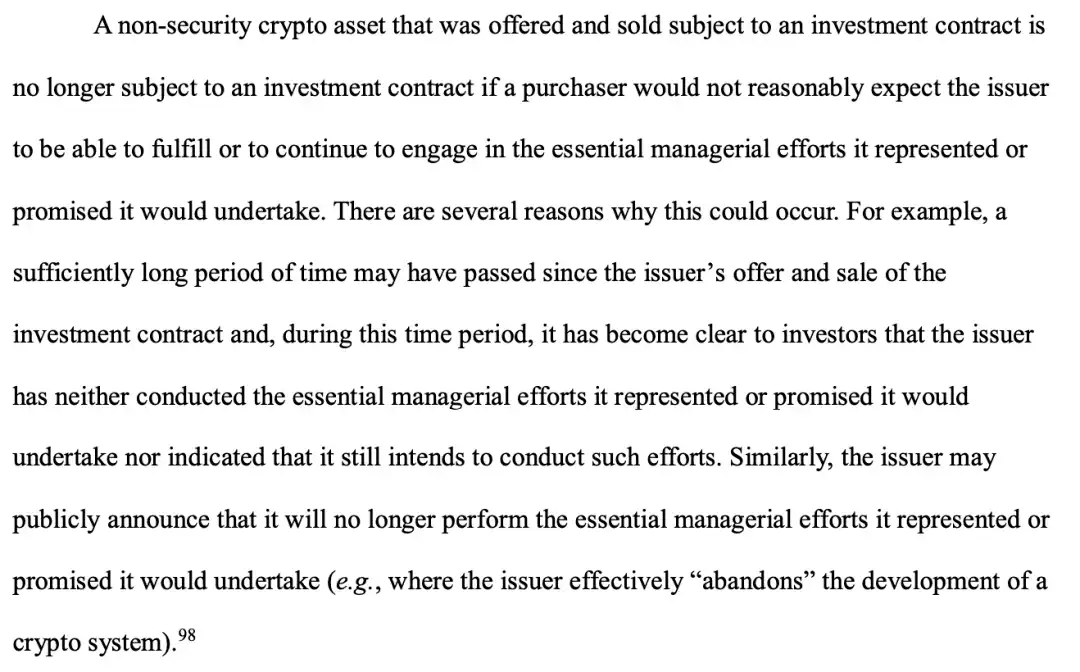 A non-security crypto asset that was offered and sold subject to an investment contract is no longer subject to an investment contract if a purchaser would not reasonably expect the issuer to be able to fulfill or to continue to engage in the essential managerial efforts it represented or promised it would undertake. There are several reasons why this could occur. For example, a sufficiently long period of time may have passed since the issuer's offer and sale of the investment contract and, during this time period, it has become clear to investors that the issuer has neither conducted the essential managerial efforts it represented or promised it would undertake nor indicated that it still intends to conduct such efforts. Similarly, the issuer may publicly announce that it will no longer perform the essential managerial efforts it represented or promised it would undertake (e.g., where the issuer effectively "abandons" the development of a crypto system).$^{98}$